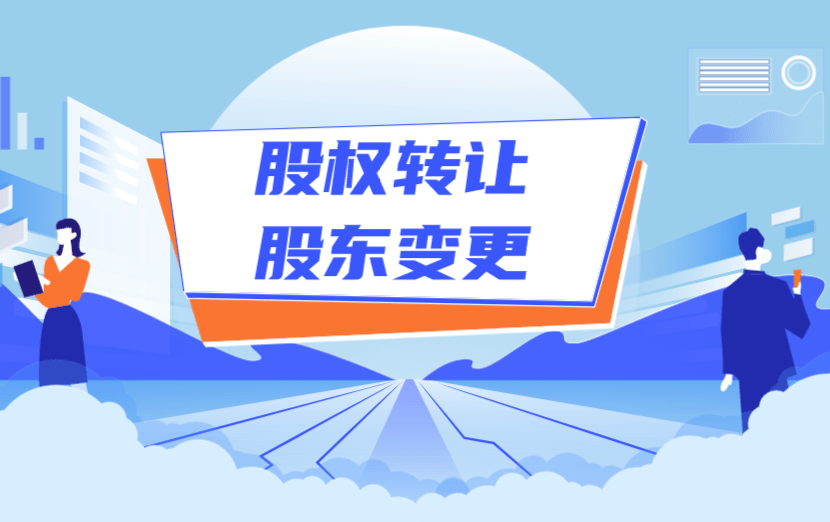 股权转让
股东变更